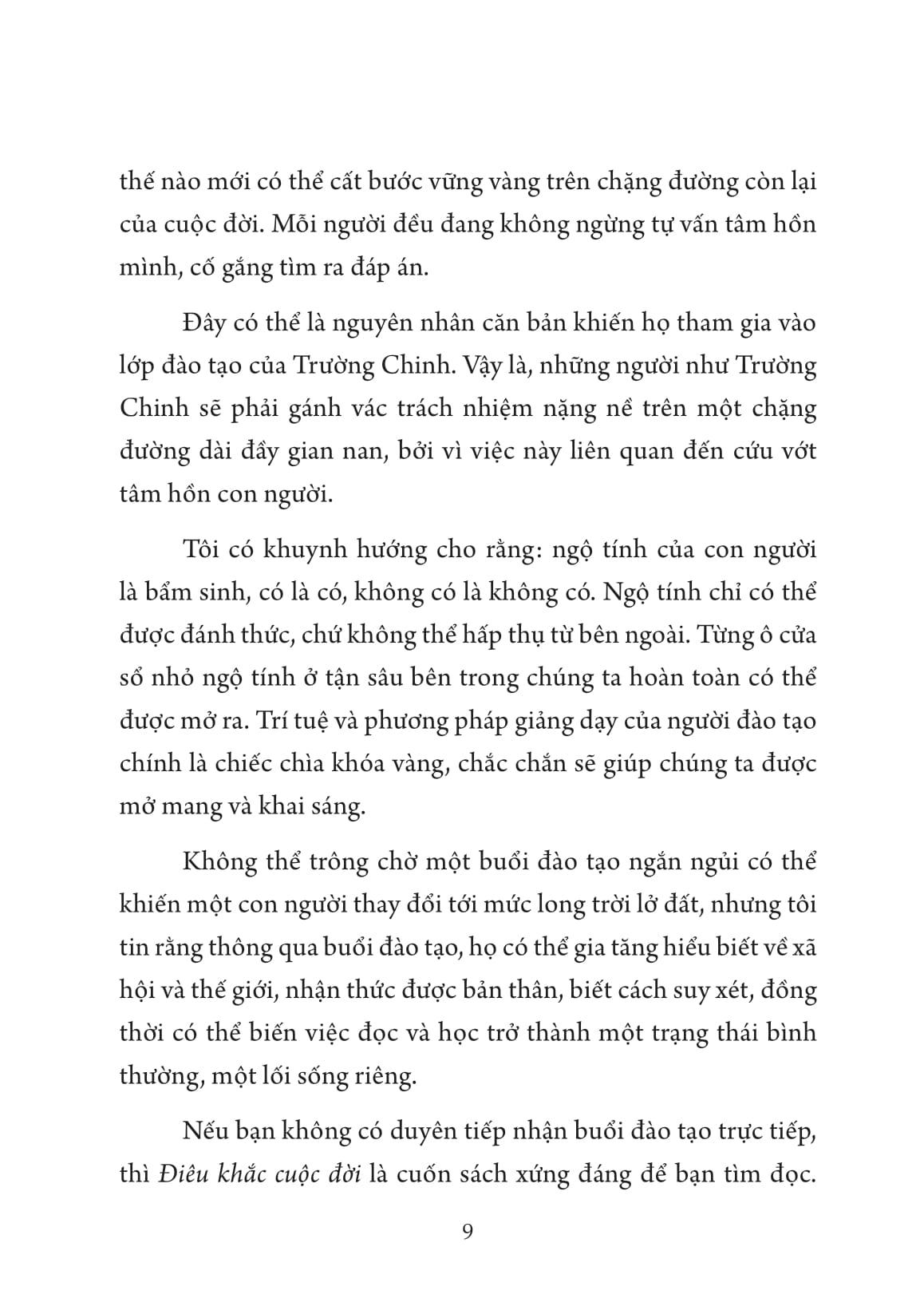 thế nào mới có thể cất bước vững vàng trên chặng đường còn lại của cuộc đời. Mỗi người đều đang không ngừng tự vấn tâm hồn mình, cố gắng tìm ra đáp án.

Đây có thể là nguyên nhân căn bản khiến họ tham gia vào lớp đào tạo của Trường Chinh. Vậy là, những người như Trường Chinh sẽ phải gánh vác trách nhiệm nặng nề trên một chặng đường dài đầy gian nan, bởi vì việc này liên quan đến cứu vớt tâm hồn con người.

Tôi có khuynh hướng cho rằng: ngộ tính của con người là bẩm sinh, có là có, không có là không có. Ngộ tính chỉ có thể được đánh thức, chứ không thể hấp thụ từ bên ngoài. Từng ô cửa sổ nhỏ ngộ tính ở tận sâu bên trong chúng ta hoàn toàn có thể được mở ra. Trí tuệ và phương pháp giảng dạy của người đào tạo chính là chiếc chìa khóa vàng, chắc chắn sẽ giúp chúng ta được mở mang và khai sáng.

Không thể trông chờ một buổi đào tạo ngắn ngủi có thể khiến một con người thay đổi tới mức long trời lở đất, nhưng tôi tin rằng thông qua buổi đào tạo, họ có thể gia tăng hiểu biết về xã hội và thế giới, nhận thức được bản thân, biết cách suy xét, đồng thời có thể biến việc đọc và học trở thành một trạng thái bình thường, một lối sống riêng.

Nếu bạn không có duyên tiếp nhận buổi đào tạo trực tiếp, thì Điêu khắc cuộc đời là cuốn sách xứng đáng để bạn tìm đọc.

9